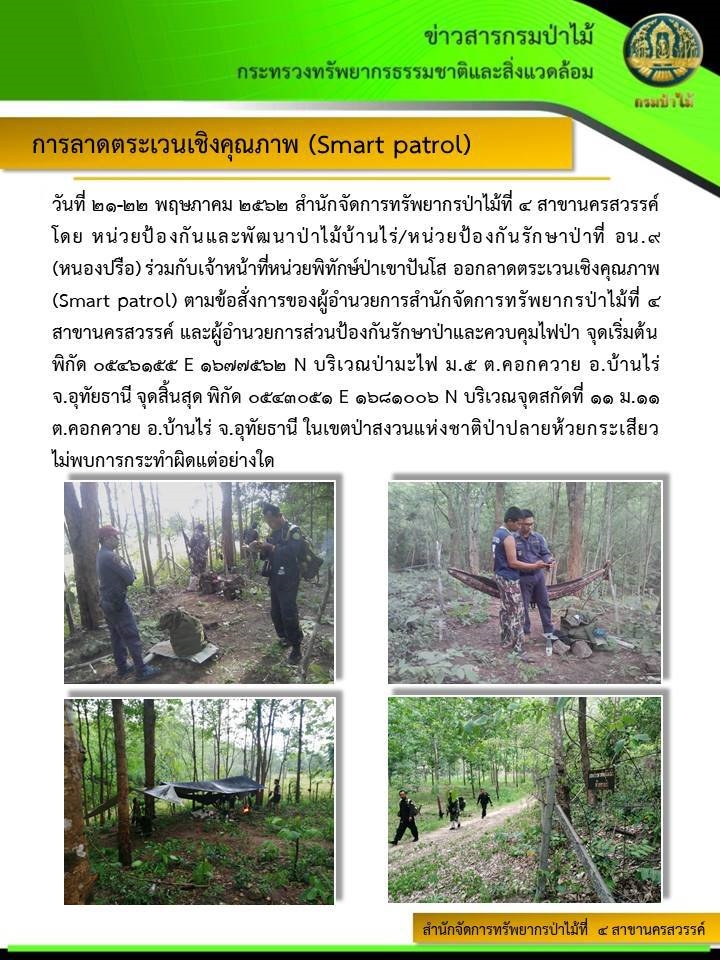 ข่าวสารกรมป่าไม้
กระทรวงทรัพยากรธรรมชาติและสิ่งแวดล้อม

กรมป่าไม้

การลาดตระเวนเชิงคุณภาพ (Smart patrol)

วันที่ ๒๑-๒๒ พฤษภาคม ๒๕๖๒ สำนักจัดการทรัพยากรป่าไม้ที่ ๔ สาขานครสวรรค์ โดย หน่วยป้องกันและพัฒนาป่าไม้บ้านไร่/หน่วยป้องกันรักษาป่าที่ อน.๙ (หนองปรือ) ร่วมกับเจ้าหน้าที่หน่วยพิทักษ์ป่าเขาปันโส ออกลาดตระเวนเชิงคุณภาพ (Smart patrol) ตามข้อสั่งการของผู้อำนวยการสำนักจัดการทรัพยากรป่าไม้ที่ ๔ สาขานครสวรรค์ และผู้อำนวยการส่วนป้องกันรักษาป่าและควบคุมไฟป่า จุดเริ่มต้น พิกัด ๐๕๔๖๑๕๕ E ๑๖๗๗๕๖๒ N บริเวณป่ามะไฟ ม.๕ ต.คอกควาย อ.บ้านไร่ จ.อุทัยธานี จุดสิ้นสุด พิกัด ๐๕๔๓๐๕๑ E ๑๖๘๑๐๐๖ N บริเวณจุดสกัดที่ ๑๑ ม.๑๑ ต.คอกควาย อ.บ้านไร่ จ.อุทัยธานี ในเขตป่าสงวนแห่งชาติป่าปลายห้วยกระเสียว ไม่พบการกระทำผิดแต่อย่างใด

สำนักจัดการทรัพยากรป่าไม้ที่ ๔ สาขานครสวรรค์